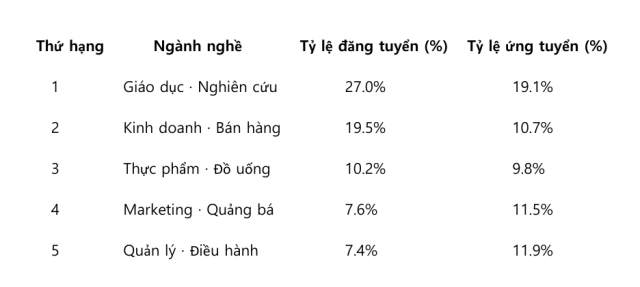 | Thứ hạng | Ngành nghề | Tỷ lệ đăng tuyển (%) | Tỷ lệ ứng tuyển (%) |
|---|---|---|---|
| 1 | Giáo dục · Nghiên cứu | 27.0% | 19.1% |
| 2 | Kinh doanh · Bán hàng | 19.5% | 10.7% |
| 3 | Thực phẩm · Đồ uống | 10.2% | 9.8% |
| 4 | Marketing · Quảng bá | 7.6% | 11.5% |
| 5 | Quản lý · Điều hành | 7.4% | 11.9% |